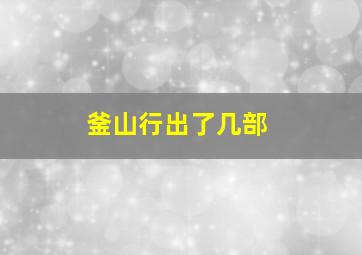 釜山行出了几部